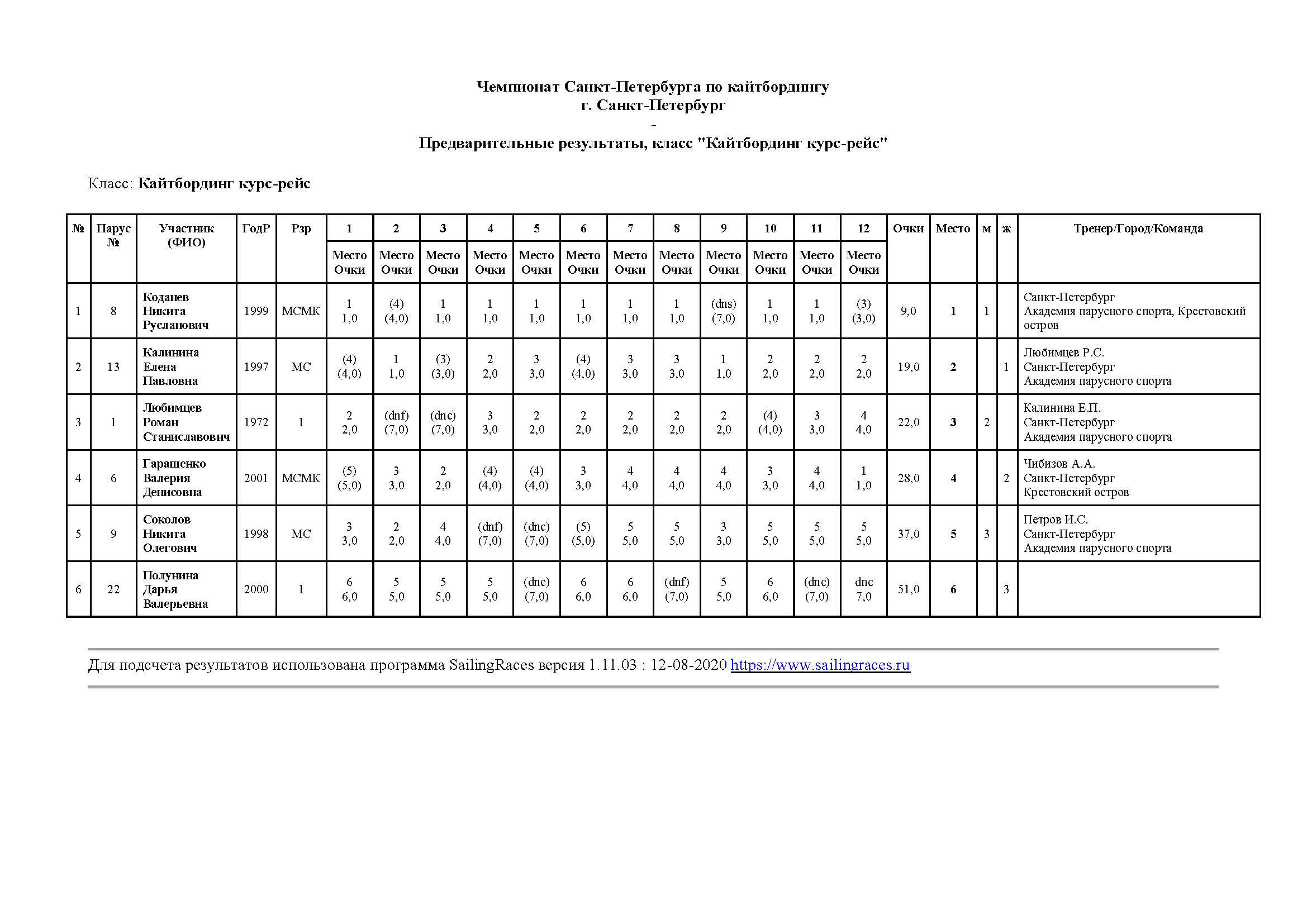 Чемпионат Санкт-Петербурга по кайтбордингу
г. Санкт-Петербург
-
Предварительные результаты, класс "Кайтбординг курс-рейс"

Класс: Кайтбординг курс-рейс

| № | Парус № | Участник (ФИО) | ГодР | Рзр | 1 Место Очки | 2 Место Очки | 3 Место Очки | 4 Место Очки | 5 Место Очки | 6 Место Очки | 7 Место Очки | 8 Место Очки | 9 Место Очки | 10 Место Очки | 11 Место Очки | 12 Место Очки | Очки | Место | м | ж | Тренер/Город/Команда |
|---|---|---|---|---|---|---|---|---|---|---|---|---|---|---|---|---|---|---|---|---|---|
| 1 | 8 | Коданев Никита Русланович | 1999 | МСМК | 1 1,0 | (4) (4,0) | 1 1,0 | 1 1,0 | 1 1,0 | 1 1,0 | 1 1,0 | 1 1,0 | (dns) (7,0) | 1 1,0 | 1 1,0 | (3) (3,0) | 9,0 | 1 | 1 | | Санкт-Петербург Академия парусного спорта, Крестовский остров |
| 2 | 13 | Калинина Елена Павловна | 1997 | МС | (4) (4,0) | 1 1,0 | (3) (3,0) | 2 2,0 | 3 3,0 | (4) (4,0) | 3 3,0 | 3 3,0 | 1 1,0 | 2 2,0 | 2 2,0 | 2 2,0 | 19,0 | 2 | | 1 | Любимцев Р.С. Санкт-Петербург Академия парусного спорта |
| 3 | 1 | Любимцев Роман Станиславович | 1972 | 1 | 2 2,0 | (dnf) (7,0) | (dnc) (7,0) | 3 3,0 | 2 2,0 | 2 2,0 | 2 2,0 | 2 2,0 | 2 2,0 | (4) (4,0) | 3 3,0 | 4 4,0 | 22,0 | 3 | 2 | | Калинина Е.П. Санкт-Петербург Академия парусного спорта |
| 4 | 6 | Гаращенко Валерия Денисовна | 2001 | МСМК | (5) (5,0) | 3 3,0 | 2 2,0 | (4) (4,0) | (4) (4,0) | 3 3,0 | 4 4,0 | 4 4,0 | 4 4,0 | 3 3,0 | 4 4,0 | 1 1,0 | 28,0 | 4 | | 2 | Чибизов А.А. Санкт-Петербург Крестовский остров |
| 5 | 9 | Соколов Никита Олегович | 1998 | МС | 3 3,0 | 2 2,0 | 4 4,0 | (dnf) (7,0) | (dnc) (7,0) | (5) (5,0) | 5 5,0 | 5 5,0 | 3 3,0 | 5 5,0 | 5 5,0 | 5 5,0 | 37,0 | 5 | 3 | | Петров И.С. Санкт-Петербург Академия парусного спорта |
| 6 | 22 | Полунина Дарья Валерьевна | 2000 | 1 | 6 6,0 | 5 5,0 | 5 5,0 | 5 5,0 | (dnc) (7,0) | 6 6,0 | 6 6,0 | (dnf) (7,0) | 5 5,0 | 6 6,0 | (dnc) (7,0) | dnc 7,0 | 51,0 | 6 | | 3 | |

Для подсчета результатов использована программа SailingRaces версия 1.11.03 : 12-08-2020 https://www.sailingraces.ru